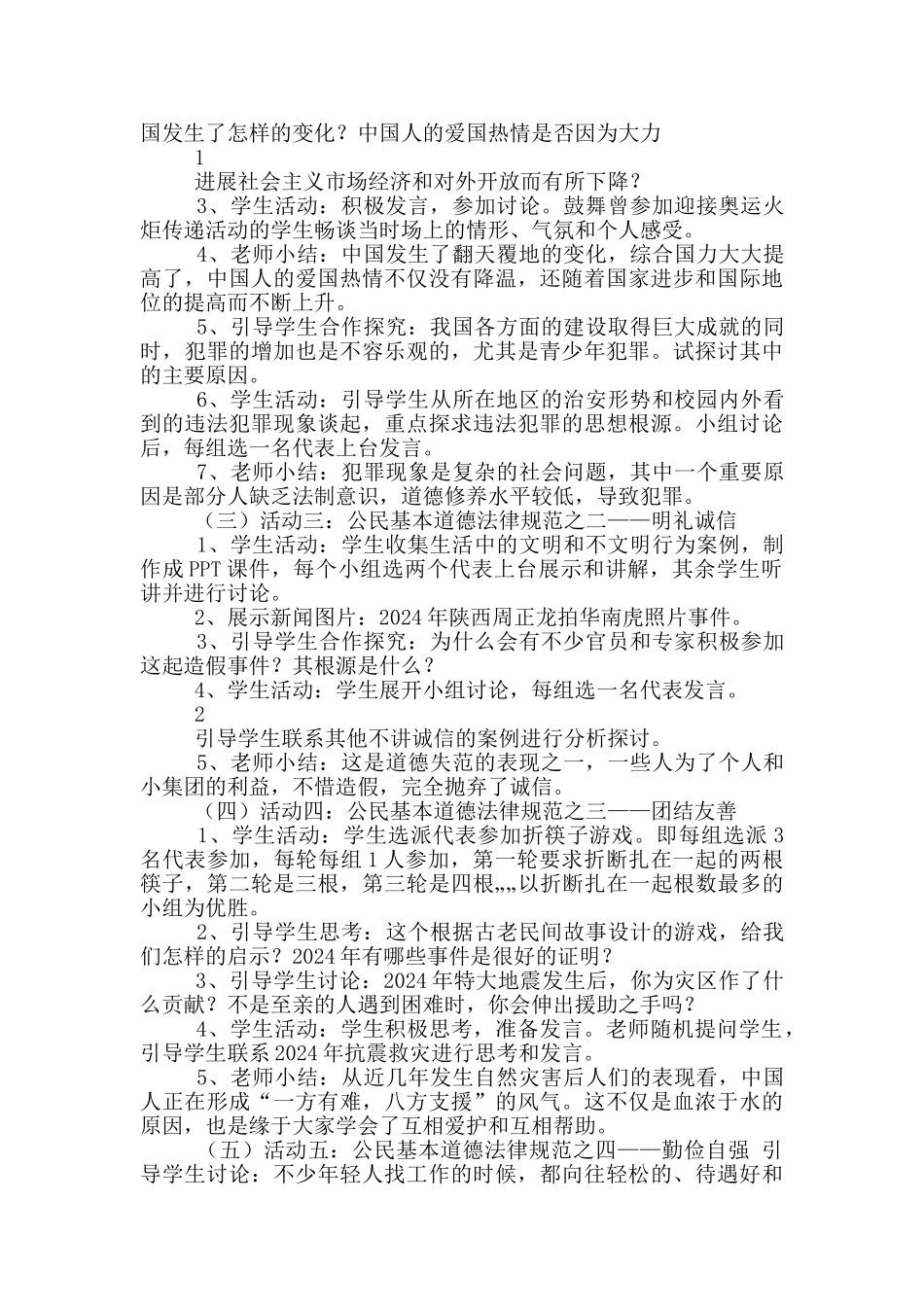 国发生了怎样的变化？中国人的爱国热情是否因为大力

1

进展社会主义市场经济和对外开放而有所下降？

3、学生活动：积极发言，参加讨论。鼓舞曾参加迎接奥运火炬传递活动的学生畅谈当时场上的情形、气氛和个人感受。

4、老师小结：中国发生了翻天覆地的变化，综合国力大大提高了，中国人的爱国热情不仅没有降温，还随着国家进步和国际地位的提高而不断上升。

5、引导学生合作探究：我国各方面的建设取得巨大成就的同时，犯罪的增加也是不容乐观的，尤其是青少年犯罪。试探讨其中的主要原因。

6、学生活动：引导学生从所在地区的治安形势和校园内外看到的违法犯罪现象谈起，重点探求违法犯罪的思想根源。小组讨论后，每组选一名代表上台发言。

7、老师小结：犯罪现象是复杂的社会问题，其中一个重要原因是部分人缺乏法制意识，道德修养水平较低，导致犯罪。

（三）活动三：公民基本道德法律规范之二——明礼诚信

1、学生活动：学生收集生活中的文明和不文明行为案例，制作成PPT课件，每个小组选两个代表上台展示和讲解，其余学生听讲并进行讨论。

2、展示新闻图片：2024年陕西周正龙拍华南虎照片事件。

3、引导学生合作探究：为什么会有不少官员和专家积极参加这起造假事件？其根源是什么？

4、学生活动：学生展开小组讨论，每组选一名代表发言。

2

引导学生联系其他不讲诚信的案例进行分析探讨。

5、老师小结：这是道德失范的表现之一，一些人为了个人和小集团的利益，不惜造假，完全抛弃了诚信。

（四）活动四：公民基本道德法律规范之三——团结友善

1、学生活动：学生选派代表参加折筷子游戏。即每组选派3名代表参加，每轮每组1人参加，第一轮要求折断扎在一起的两根筷子，第二轮是三根，第三轮是四根„„以折断扎在一起根数最多的小组为优胜。

2、引导学生思考：这个根据古老民间故事设计的游戏，给我们怎样的启示？2024年有哪些事件是很好的证明？

3、引导学生讨论：2024年特大地震发生后，你为灾区作了什么贡献？不是至亲的人遇到困难时，你会伸出援助之手吗？

4、学生活动：学生积极思考，准备发言。老师随机提问学生，引导学生联系2024年抗震救灾进行思考和发言。

5、老师小结：从近几年发生自然灾害后人们的表现看，中国人正在形成“一方有难，八方支援”的风气。这不仅是血浓于水的原因，也是缘于大家学会了互相爱护和互相帮助。

（五）活动五：公民基本道德法律规范之四——勤俭自强 引导学生讨论：不少年轻人找工作的时候，都向往轻松的、待遇好和